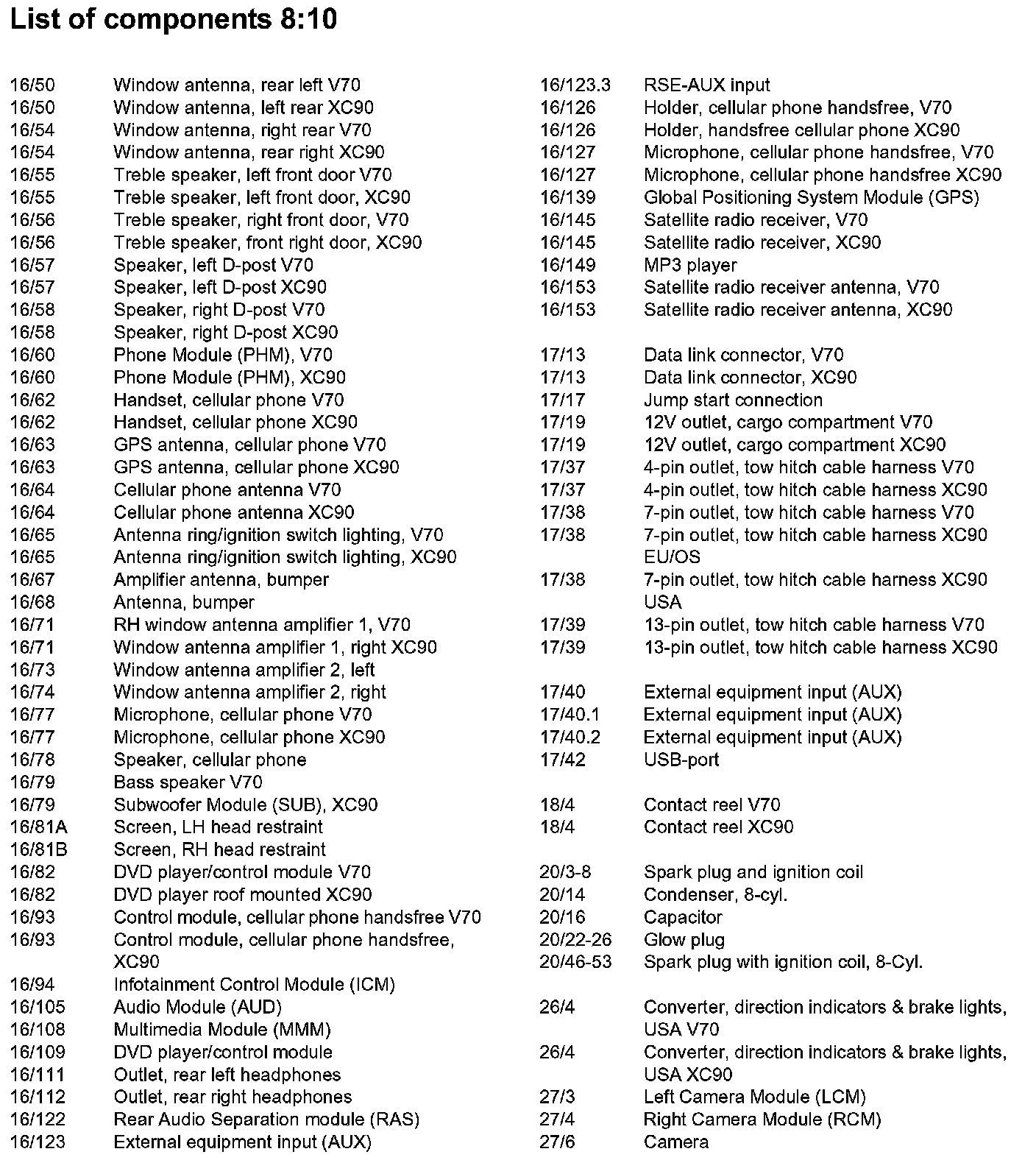 List of components 8:10

16/50 Window antenna, rear left V70
16/50 Window antenna, left rear XC90
16/54 Window antenna, right rear V70
16/54 Window antenna, rear right XC90
16/55 Treble speaker, left front door V70
16/55 Treble speaker, left front door, XC90
16/56 Treble speaker, right front door, V70
16/56 Treble speaker, front right door, XC90
16/57 Speaker, left D-post V70
16/57 Speaker, left D-post XC90
16/58 Speaker, right D-post V70
16/58 Speaker, right D-post XC90
16/60 Phone Module (PHM), V70
16/60 Phone Module (PHM), XC90
16/62 Handset, cellular phone V70
16/62 Handset, cellular phone XC90
16/63 GPS antenna, cellular phone V70
16/63 GPS antenna, cellular phone XC90
16/64 Cellular phone antenna V70
16/64 Cellular phone antenna XC90
16/65 Antenna ring/ignition switch lighting, V70
16/65 Antenna ring/ignition switch lighting, XC90
16/67 Amplifier antenna, bumper
16/68 Antenna, bumper
16/71 RH window antenna amplifier 1, V70
16/71 Window antenna amplifier 1, right XC90
16/73 Window antenna amplifier 2, left
16/74 Window antenna amplifier 2, right
16/77 Microphone, cellular phone V70
16/77 Microphone, cellular phone XC90
16/78 Speaker, cellular phone
16/79 Bass speaker V70
16/79 Subwoofer Module (SUB), XC90
16/81A Screen, LH head restraint
16/81B Screen, RH head restraint
16/82 DVD player/control module V70
16/82 DVD player roof mounted XC90
16/93 Control module, cellular phone handsfree V70
16/93 Control module, cellular phone handsfree, XC90
16/94 Infotainment Control Module (ICM)
16/105 Audio Module (AUD)
16/108 Multimedia Module (MMM)
16/109 DVD player/control module
16/111 Outlet, rear left headphones
16/112 Outlet, rear right headphones
16/122 Rear Audio Separation module (RAS)
16/123 External equipment input (AUX)

16/123.3 RSE-AUX input
16/126 Holder, cellular phone handsfree, V70
16/126 Holder, handsfree cellular phone XC90
16/127 Microphone, cellular phone handsfree, V70
16/127 Microphone, cellular phone handsfree XC90
16/139 Global Positioning System Module (GPS)
16/145 Satellite radio receiver, V70
16/145 Satellite radio receiver, XC90
16/149 MP3 player
16/153 Satellite radio receiver antenna, V70
16/153 Satellite radio receiver antenna, XC90

17/13 Data link connector, V70
17/13 Data link connector, XC90
17/17 Jump start connection
17/19 12V outlet, cargo compartment V70
17/19 12V outlet, cargo compartment XC90
17/37 4-pin outlet, tow hitch cable harness V70
17/37 4-pin outlet, tow hitch cable harness XC90
17/38 7-pin outlet, tow hitch cable harness V70
17/38 7-pin outlet, tow hitch cable harness XC90 EU/OS
17/38 7-pin outlet, tow hitch cable harness XC90 USA
17/39 13-pin outlet, tow hitch cable harness V70
17/39 13-pin outlet, tow hitch cable harness XC90

17/40 External equipment input (AUX)
17/40.1 External equipment input (AUX)
17/40.2 External equipment input (AUX)
17/42 USB-port

18/4 Contact reel V70
18/4 Contact reel XC90

20/3-8 Spark plug and ignition coil
20/14 Condenser, 8-cyl.
20/16 Capacitor
20/22-26 Glow plug
20/46-53 Spark plug with ignition coil, 8-Cyl.

26/4 Converter, direction indicators & brake lights, USA V70
26/4 Converter, direction indicators & brake lights, USA XC90
27/3 Left Camera Module (LCM)
27/4 Right Camera Module (RCM)
27/6 Camera